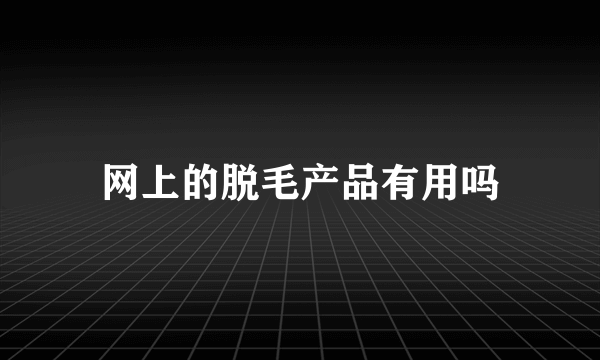 网上的脱毛产品有用吗